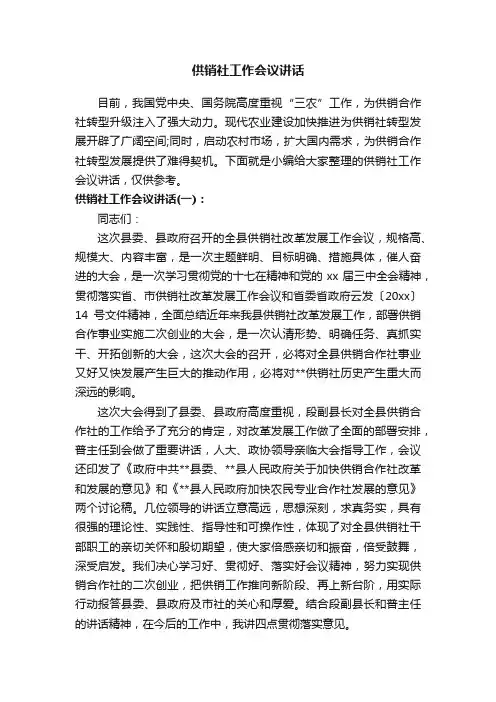 供销社工作会议讲话

目前，我国党中央、国务院高度重视“三农”工作，为供销合作社转型升级注入了强大动力。现代农业建设加快推进为供销社转型发展开辟了广阔空间;同时，启动农村市场，扩大国内需求，为供销合作社转型发展提供了难得契机。下面就是小编给大家整理的供销社工作会议讲话，仅供参考。

供销社工作会议讲话(一)：

同志们：

这次县委、县政府召开的全县供销社改革发展工作会议，规格高、规模大、内容丰富，是一次主题鲜明、目标明确、措施具体，催人奋进的大会，是一次学习贯彻党的十七在精神和党的 xx 届三中全会精神，贯彻落实省、市供销社改革发展工作会议和省委省政府云发〔20xx〕14 号文件精神，全面总结近年来我县供销社改革发展工作，部署供销合作事业实施二次创业的大会，是一次认清形势、明确任务、真抓实干、开拓创新的大会，这次大会的召开，必将对全县供销合作社事业又好又快发展产生巨大的推动作用，必将对**供销社历史产生重大而深远的影响。

这次大会得到了县委、县政府高度重视，段副县长对全县供销合作社的工作给予了充分的肯定，对改革发展工作做了全面的部署安排，普主任到会做了重要讲话，人大、政协领导亲临大会指导工作，会议还印发了《政府中共**县委、**县人民政府关于加快供销合作社改革和发展的意见》和《**县人民政府加快农民专业合作社发展的意见》两个讨论稿。几位领导的讲话立意高远，思想深刻，求真务实，具有很强的理论性、实践性、指导性和可操作性，体现了对全县供销社干部职工的亲切关怀和殷切期望，使大家倍感亲切和振奋，倍受鼓舞，深受启发。我们决心学习好、贯彻好、落实好会议精神，努力实现供销合作社的二次创业，把供销工作推向新阶段、再上新台阶，用实际行动报答县委、县政府及市社的关心和厚爱。结合段副县长和普主任的讲话精神，在今后的工作中，我讲四点贯彻落实意见。